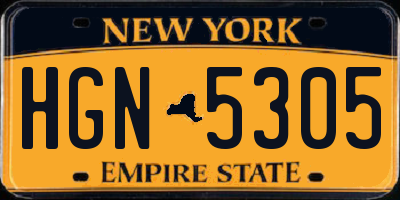 NEW YORK

HGN 5305

EMPIRE STATE